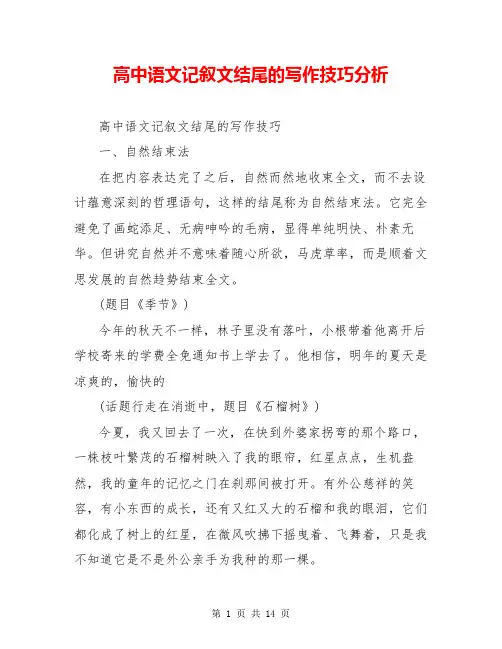 高中语文记叙文结尾的写作技巧分析

高中语文记叙文结尾的写作技巧

一、自然结束法

在把内容表达完了之后，自然而然地收束全文，而不去设计蕴意深刻的哲理语句，这样的结尾称为自然结束法。它完全避免了画蛇添足、无病呻吟的毛病，显得单纯明快、朴素无华。但讲究自然并不意味着随心所欲，马虎草率，而是顺着文思发展的自然趋势结束全文。

（题目《季节》）

今年的秋天不一样，林子里没有落叶，小根带着他离开后学校寄来的学费全免通知书上学去了。他相信，明年的夏天是凉爽的，愉快的

（话题行走在消逝中，题目《石榴树》）

今夏，我又回去了一次，在快到外婆家拐弯的那个路口，一株枝叶繁茂的石榴树映入了我的眼帘，红星点点，生机盎然，我的童年的记忆之门在刹那间被打开。有外公慈祥的笑容，有小东西的成长，还有又红又大的石榴和我的眼泪，它们都化成了树上的红星，在微风吹拂下摇曳着、飞舞着，只是我不知道它是不是外公亲手为我种的那一棵。

第 1 页 共 14 页